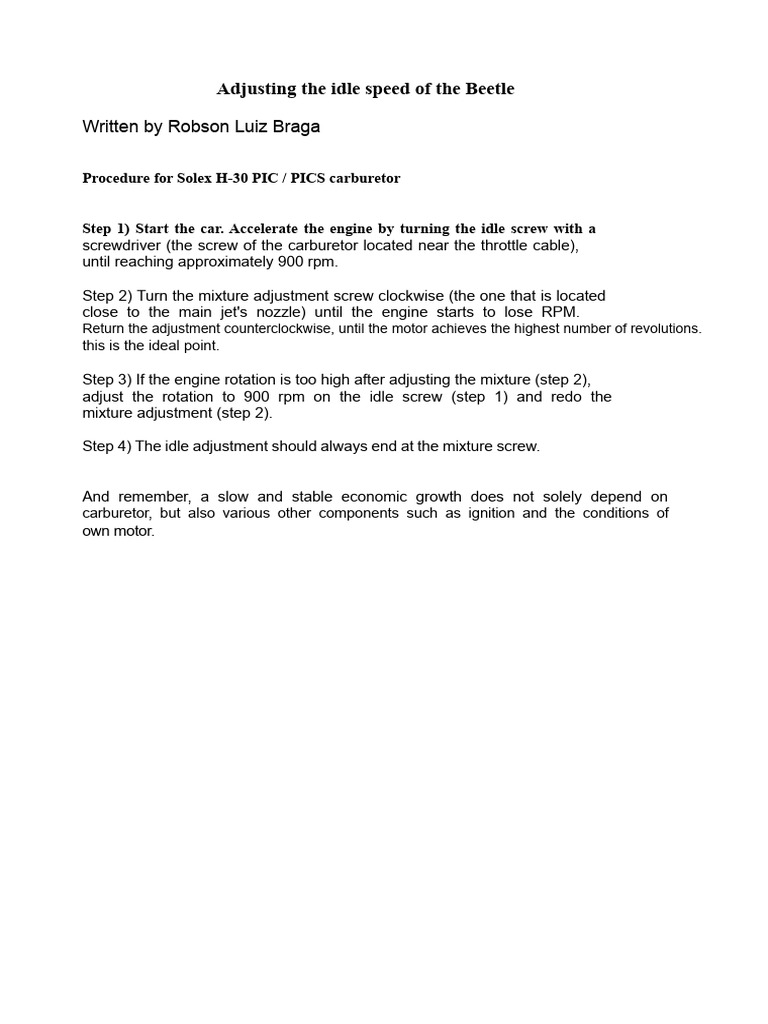 Adjusting the idle speed of the Beetle

Written by Robson Luiz Braga

Procedure for Solex H-30 PIC / PICS carburetor

Step 1) Start the car. Accelerate the engine by turning the idle screw with a screwdriver (the screw of the carburetor located near the throttle cable), until reaching approximately 900 rpm.

Step 2) Turn the mixture adjustment screw clockwise (the one that is located close to the main jet's nozzle) until the engine starts to lose RPM. Return the adjustment counterclockwise, until the motor achieves the highest number of revolutions. this is the ideal point.

Step 3) If the engine rotation is too high after adjusting the mixture (step 2), adjust the rotation to 900 rpm on the idle screw (step 1) and redo the mixture adjustment (step 2).

Step 4) The idle adjustment should always end at the mixture screw.

And remember, a slow and stable economic growth does not solely depend on carburetor, but also various other components such as ignition and the conditions of own motor.